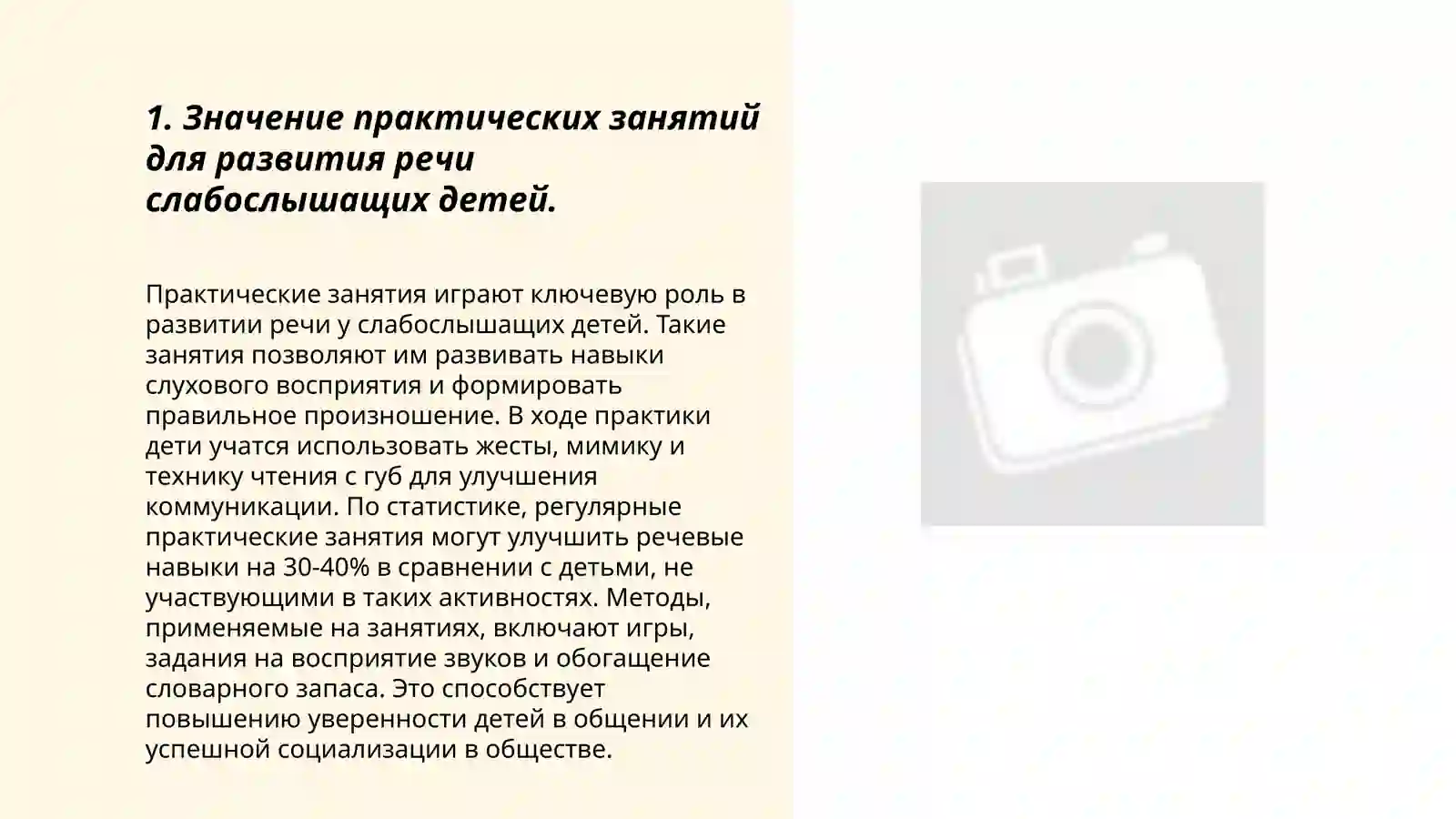 1. Значение практических занятий для развития речи слабослышащих детей.

Практические занятия играют ключевую роль в развитии речи у слабослышащих детей. Такие занятия позволяют им развивать навыки слухового восприятия и формировать правильное произношение. В ходе практики дети учатся использовать жесты, мимику и технику чтения с губ для улучшения коммуникации. По статистике, регулярные практические занятия могут улучшить речевые навыки на 30-40% в сравнении с детьми, не участвующими в таких активностях. Методы, применяемые на занятиях, включают игры, задания на восприятие звуков и обогащение словарного запаса. Это способствует повышению уверенности детей в общении и их успешной социализации в обществе.